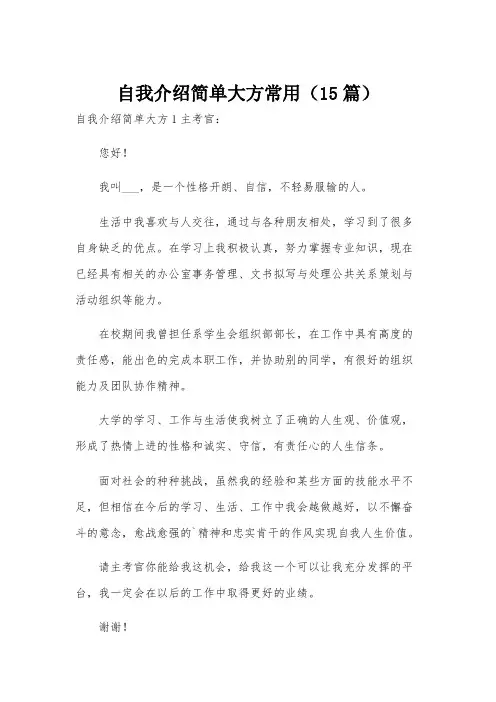 自我介绍简单大方常用（15篇）

自我介绍简单大方1主考官：

您好！

我叫___，是一个性格开朗、自信，不轻易服输的人。

生活中我喜欢与人交往，通过与各种朋友相处，学习到了很多自身缺乏的优点。在学习上我积极认真，努力掌握专业知识，现在已经具有相关的办公室事务管理、文书拟写与处理公共关系策划与活动组织等能力。

在校期间我曾担任系学生会组织部部长，在工作中具有高度的责任感，能出色的完成本职工作，并协助别的同学，有很好的组织能力及团队协作精神。

大学的学习、工作与生活使我树立了正确的人生观、价值观，形成了热情上进的性格和诚实、守信，有责任心的人生信条。

面对社会的种种挑战，虽然我的经验和某些方面的技能水平不足，但相信在今后的学习、生活、工作中我会越做越好，以不懈奋斗的意念，愈战愈强的`精神和忠实肯干的作风实现自我人生价值。

请主考官你能给我这机会，给我这一个可以让我充分发挥的平台，我一定会在以后的工作中取得更好的业绩。

谢谢！